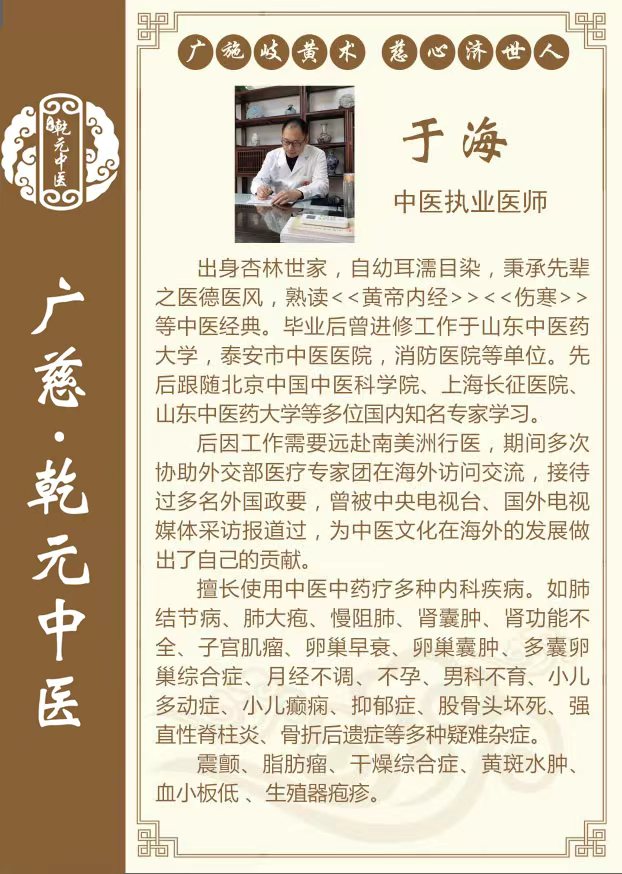 乾元中医

广慈·乾元中医

广施岐黄术　慈心济世人

于海

中医执业医师

出身杏林世家，自幼耳濡目染，秉承先辈之医德医风，熟读<<黄帝内经>><<伤寒>>等中医经典。毕业后曾进修工作于山东中医药大学，泰安市中医医院，消防医院等单位。先后跟随北京中国中医科学院、上海长征医院、山东中医药大学等多位国内知名专家学习。

后因工作需要远赴南美洲行医，期间多次协助外交部医疗专家团在海外访问交流，接待过多名外国政要，曾被中央电视台、国外电视媒体采访报道过，为中医文化在海外的发展做出了自己的贡献。

擅长使用中医中药疗多种内科疾病。如肺结节病、肺大疱、慢阻肺、肾囊肿、肾功能不全、子宫肌瘤、卵巢早衰、卵巢囊肿、多囊卵巢综合症、月经不调、不孕、男科不育、小儿多动症、小儿癫痫、抑郁症、股骨头坏死、强直性脊柱炎、骨折后遗症等多种疑难杂症。

震颤、脂肪瘤、干燥综合症、黄斑水肿、血小板低、生殖器疱疹。